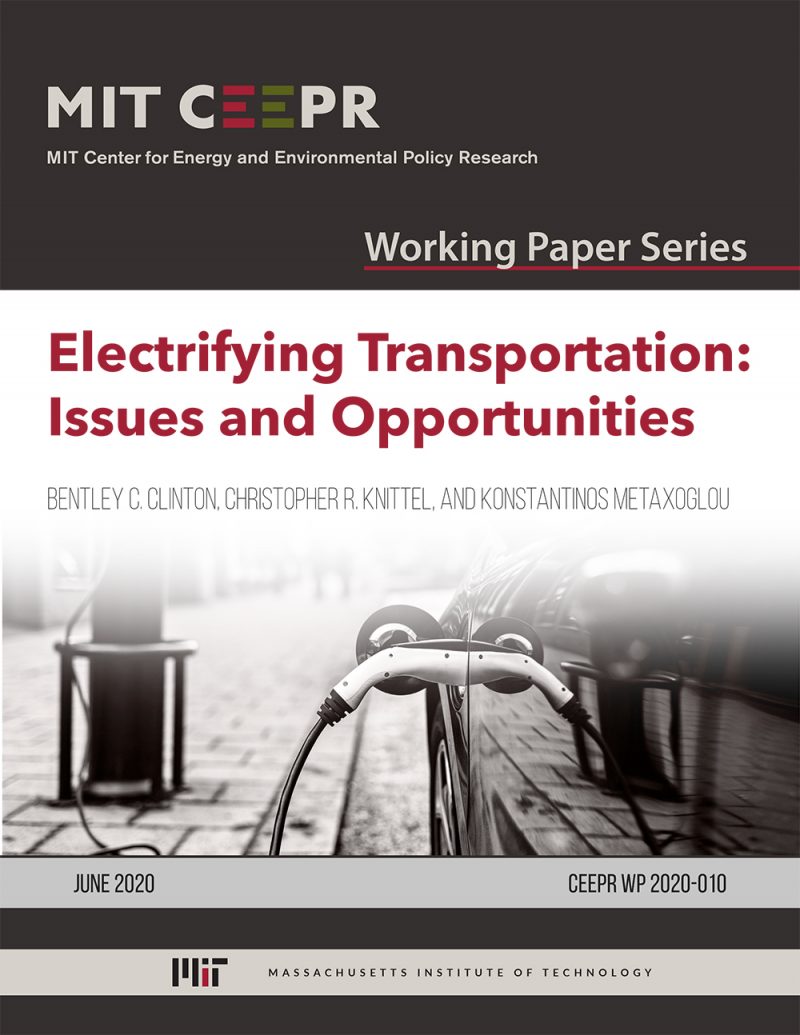 MIT CEEPR

MIT Center for Energy and Environmental Policy Research

Working Paper Series

Electrifying Transportation: Issues and Opportunities

BENTLEY C. CLINTON, CHRISTOPHER R. KNITTEL, AND KONSTANTINOS METAXOGLOU

JUNE 2020

CEEPR WP 2020-010

MIT

MASSACHUSETTS INSTITUTE OF TECHNOLOGY